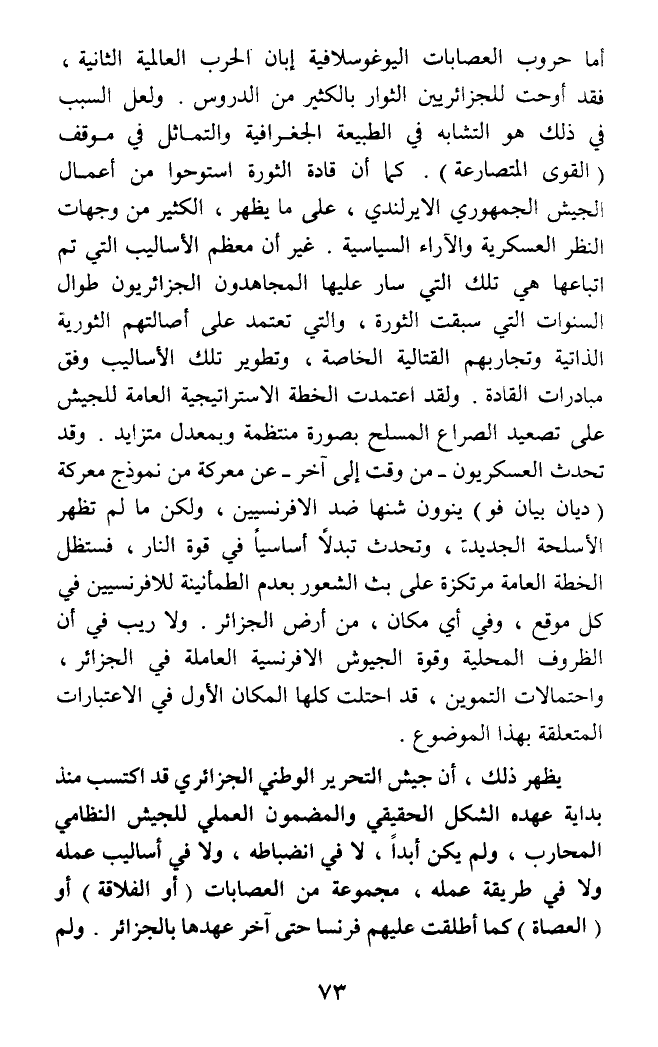 أما حروب العصابات اليوغوسلافية إبان الحرب العالمية الثانية ، فقد أوحت للجزائريين الثوار بالكثير من الدروس . ولعل السبب في ذلك هو التشابه في الطبيعة الجغرافية والتماثل في موقف ( القوى المتصارعة ) . كما أن قادة الثورة استوحوا من أعمال الجيش الجمهوري الايرلندي ، على ما يظهر ، الكثير من وجهات النظر العسكرية والآراء السياسية . غير أن معظم الأساليب التي تم اتباعها هي تلك التي سار عليها المجاهدون الجزائريون طوال السنوات التي سبقت الثورة ، والتي تعتمد على أصالتهم الثورية الذاتية وتجاربهم القتالية الخاصة ، وتطوير تلك الأساليب وفق مبادرات القادة . ولقد اعتمدت الخطة الاستراتيجية العامة للجيش على تصعيد الصراع المسلح بصورة منتظمة وبمعدل متزايد . وقد تحدث العسكريون ـ من وقت إلى آخر ـ عن معركة من نموذج معركة ( ديان بيان فو ) ينوون شنها ضد الافرنسيين ، ولكن ما لم تظهر الأسلحة الجديدة ، وتحدث تبدلاً أساسياً في قوة النار ، فستظل الخطة العامة مرتكزة على بث الشعور بعدم الطمأنينة للافرنسيين في كل موقع ، وفي أي مكان ، من أرض الجزائر . ولا ريب في أن الظروف المحلية وقوة الجيوش الافرنسية العاملة في الجزائر ، واحتمالات التموين ، قد احتلت كلها المكان الأول في الاعتبارات المتعلقة بهذا الموضوع .

يظهر ذلك ، أن جيش التحرير الوطني الجزائري قد اكتسب منذ بداية عهده الشكل الحقيقي والمضمون العملي للجيش النظامي المحارب ، ولم يكن أبداً ، لا في انضباطه ، ولا في أساليب عمله ولا في طريقة عمله ، مجموعة من العصابات ( أو الفلاقة ) أو ( العصاة ) كما أطلقت عليهم فرنسا حتى آخر عهدها بالجزائر . ولم

٧٣